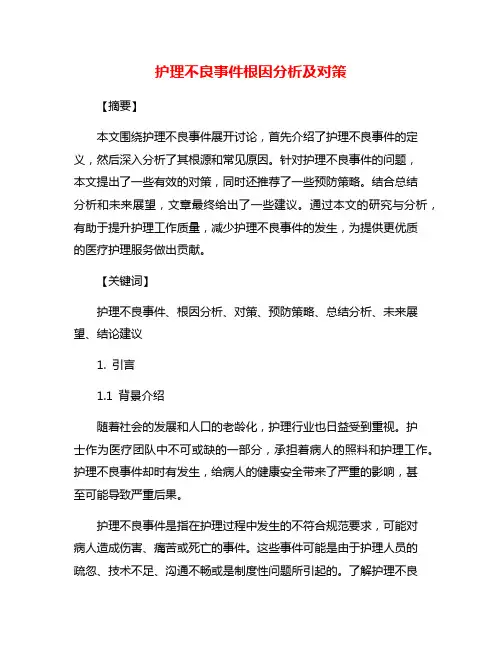 护理不良事件根因分析及对策

【摘要】

本文围绕护理不良事件展开讨论，首先介绍了护理不良事件的定义，然后深入分析了其根源和常见原因。针对护理不良事件的问题，本文提出了一些有效的对策，同时还推荐了一些预防策略。结合总结分析和未来展望，文章最终给出了一些建议。通过本文的研究与分析，有助于提升护理工作质量，减少护理不良事件的发生，为提供更优质的医疗护理服务做出贡献。

【关键词】

护理不良事件、根因分析、对策、预防策略、总结分析、未来展望、结论建议

1. 引言

1.1 背景介绍

随着社会的发展和人口的老龄化，护理行业也日益受到重视。护士作为医疗团队中不可或缺的一部分，承担着病人的照料和护理工作。护理不良事件却时有发生，给病人的健康安全带来了严重的影响，甚至可能导致严重后果。

护理不良事件是指在护理过程中发生的不符合规范要求，可能对病人造成伤害、痛苦或死亡的事件。这些事件可能是由于护理人员的疏忽、技术不足、沟通不畅或是制度性问题所引起的。了解护理不良